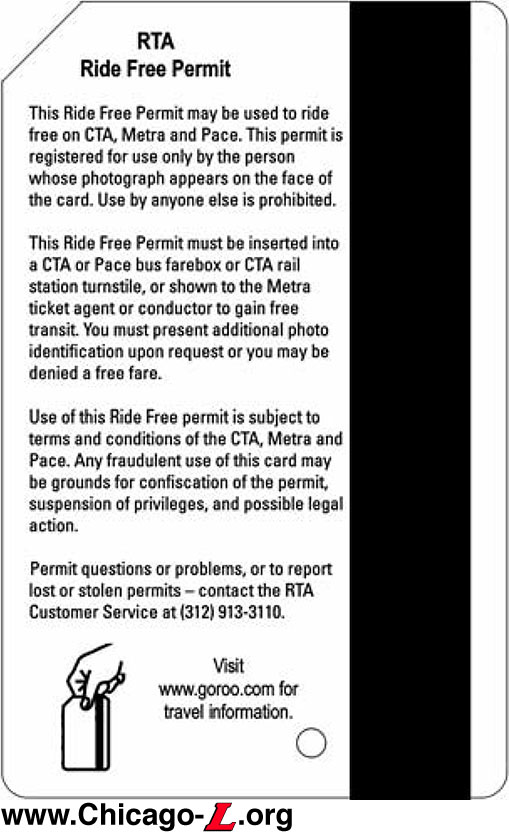 RTA
Ride Free Permit

This Ride Free Permit may be used to ride free on CTA, Metra and Pace. This permit is registered for use only by the person whose photograph appears on the face of the card. Use by anyone else is prohibited.

This Ride Free Permit must be inserted into a CTA or Pace bus farebox or CTA rail station turnstile, or shown to the Metra ticket agent or conductor to gain free transit. You must present additional photo identification upon request or you may be denied a free fare.

Use of this Ride Free permit is subject to terms and conditions of the CTA, Metra and Pace. Any fraudulent use of this card may be grounds for confiscation of the permit, suspension of privileges, and possible legal action.

Permit questions or problems, or to report lost or stolen permits – contact the RTA Customer Service at (312) 913-3110.

Visit
www.goroo.com for
travel information.

www.Chicago-L.org